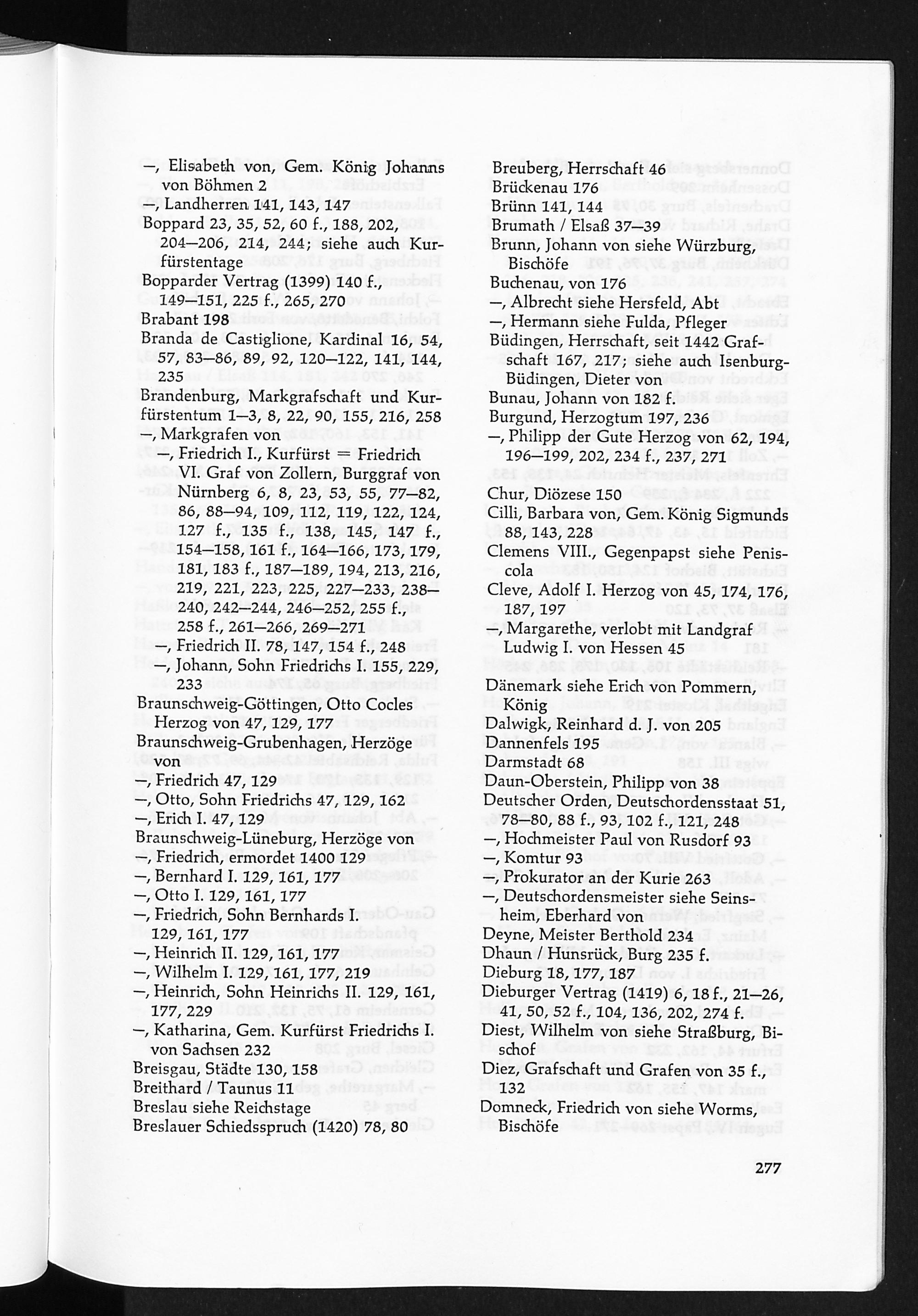 —, Elisabeth von, Gem. König Johanns von Böhmen 2
—, Landherren 141, 143, 147
Boppard 23, 35, 52, 60 f., 188, 202, 204—206, 214, 244; siehe auch Kurfürstentage
Bopparder Vertrag (1399) 140 f., 149—151, 225 f., 265, 270
Brabant 198
Branda de Castiglione, Kardinal 16, 54, 57, 83—86, 89, 92, 120—122, 141, 144, 235
Brandenburg, Markgrafschaft und Kurfürstentum 1—3, 8, 22, 90, 155, 216, 258
—, Markgrafen von
—, Friedrich I., Kurfürst = Friedrich VI. Graf von Zollern, Burggraf von Nürnberg 6, 8, 23, 53, 55, 77—82, 86, 88—94, 109, 112, 119, 122, 124, 127 f., 135 f., 138, 145, 147 f., 154—158, 161 f., 164—166, 173, 179, 181, 183 f., 187—189, 194, 213, 216, 219, 221, 223, 225, 227—233, 238—240, 242—244, 246—252, 255 f., 258 f., 261—266, 269—271
—, Friedrich II. 78, 147, 154 f., 248
—, Johann, Sohn Friedrichs I. 155, 229, 233
Braunschweig-Göttingen, Otto Cocles Herzog von 47, 129, 177
Braunschweig-Grubenhagen, Herzöge von
—, Friedrich 47, 129
—, Otto, Sohn Friedrichs 47, 129, 162
—, Erich I. 47, 129
Braunschweig-Lüneburg, Herzöge von
—, Friedrich, ermordet 1400 129
—, Bernhard I. 129, 161, 177
—, Otto I. 129, 161, 177
—, Friedrich, Sohn Bernhards I. 129, 161, 177
—, Heinrich II. 129, 161, 177
—, Wilhelm I. 129, 161, 177, 219
—, Heinrich, Sohn Heinrichs II. 129, 161, 177, 229
—, Katharina, Gem. Kurfürst Friedrichs I. von Sachsen 232
Breisgau, Städte 130, 158
Breithard / Taunus 11
Breslau siehe Reichstage
Breslauer Schiedsspruch (1420) 78, 80

Breuberg, Herrschaft 46
Brückenau 176
Brünn 141, 144
Brumath / Elsaß 37—39
Brunn, Johann von siehe Würzburg, Bischöfe
Buchenau, von 176
—, Albrecht siehe Hersfeld, Abt
—, Hermann siehe Fulda, Pfleger
Büdingen, Herrschaft, seit 1442 Grafschaft 167, 217; siehe auch Isenburg-Büdingen, Dieter von
Bunau, Johann von 182 f.
Burgund, Herzogtum 197, 236
—, Philipp der Gute Herzog von 62, 194, 196—199, 202, 234 f., 237, 271

Chur, Diözese 150
Cilli, Barbara von, Gem. König Sigmunds 88, 143, 228
Clemens VIII., Gegenpapst siehe Peniscola
Cleve, Adolf I. Herzog von 45, 174, 176, 187, 197
—, Margarethe, verlobt mit Landgraf Ludwig I. von Hessen 45

Dänemark siehe Erich von Pommern, König
Dalwigk, Reinhard d. J. von 205
Dannenfels 195
Darmstadt 68
Daun-Oberstein, Philipp von 38
Deutscher Orden, Deutschordensstaat 51, 78—80, 88 f., 93, 102 f., 121, 248
—, Hochmeister Paul von Rusdorf 93
—, Komtur 93
—, Prokurator an der Kurie 263
—, Deutschordensmeister siehe Seinsheim, Eberhard von
Deyne, Meister Berthold 234
Dhaun / Hunsrück, Burg 235 f.
Dieburg 18, 177, 187
Dieburger Vertrag (1419) 6, 18 f., 21—26, 41, 50, 52 f., 104, 136, 202, 274 f.
Diest, Wilhelm von siehe Straßburg, Bischof
Diez, Grafschaft und Grafen von 35 f., 132
Domneck, Friedrich von siehe Worms, Bischöfe

277